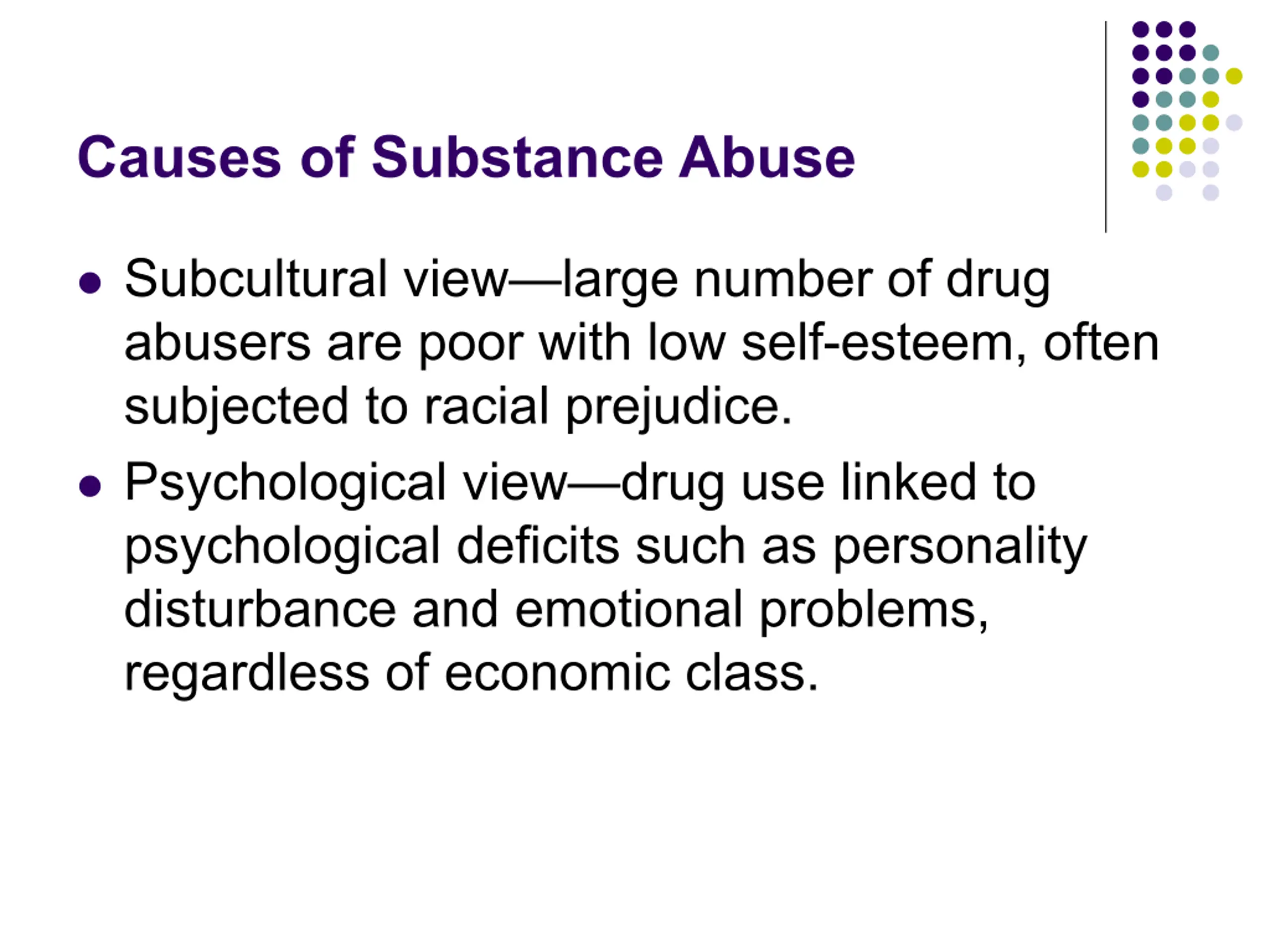 Causes of Substance Abuse

• Subcultural view—large number of drug abusers are poor with low self-esteem, often subjected to racial prejudice.
• Psychological view—drug use linked to psychological deficits such as personality disturbance and emotional problems, regardless of economic class.